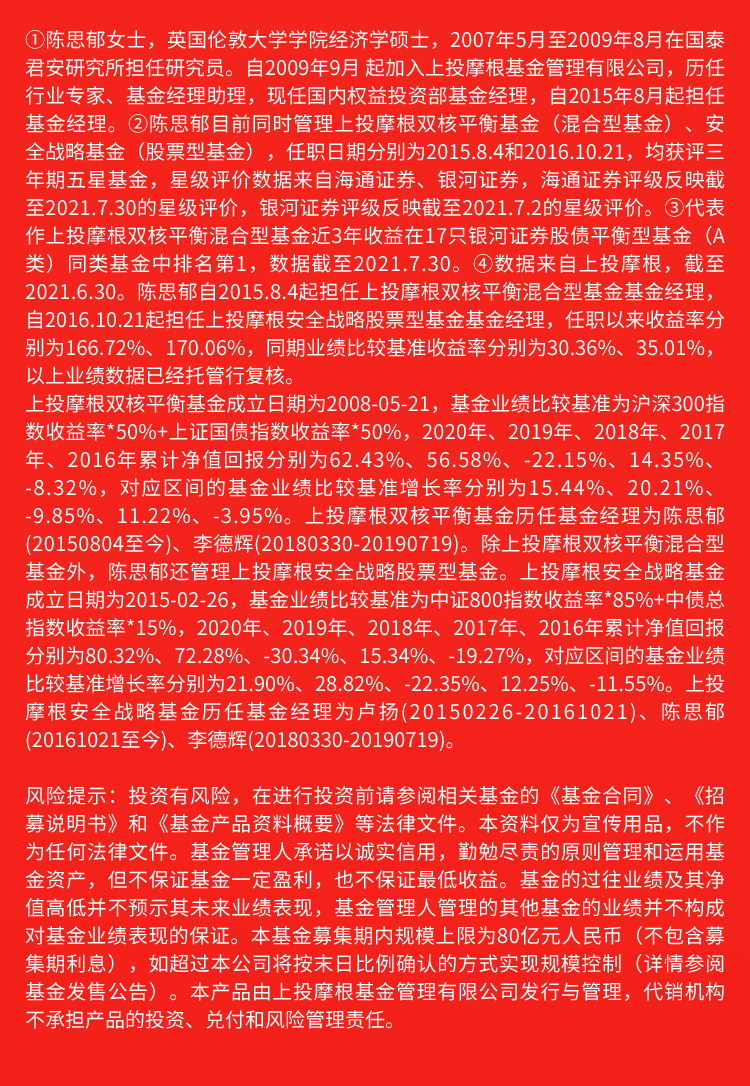 ①陈思郁女士，英国伦敦大学学院经济学硕士，2007年5月至2009年8月在国泰君安研究所担任研究员。自2009年9月 起加入上投摩根基金管理有限公司，历任行业专家、基金经理助理，现任国内权益投资部基金经理，自2015年8月起担任基金经理。②陈思郁目前同时管理上投摩根双核平衡基金（混合型基金）、安全战略基金（股票型基金），任职日期分别为2015.8.4和2016.10.21，均获评三年期五星基金，星级评价数据来自海通证券、银河证券，海通证券评级反映截至2021.7.30的星级评价，银河证券评级反映截至2021.7.2的星级评价。③代表作上投摩根双核平衡混合型基金近3年收益在17只银河证券股债平衡型基金（A类）同类基金中排名第1，数据截至2021.7.30。④数据来自上投摩根，截至2021.6.30。陈思郁自2015.8.4起担任上投摩根双核平衡混合型基金基金经理，自2016.10.21起担任上投摩根安全战略股票型基金基金经理，任职以来收益率分别为166.72%、170.06%，同期业绩比较基准收益率分别为30.36%、35.01%，以上业绩数据已经托管行复核。
上投摩根双核平衡基金成立日期为2008-05-21，基金业绩比较基准为沪深300指数收益率*50%+上证国债指数收益率*50%，2020年、2019年、2018年、2017年、2016年累计净值回报分别为62.43%、56.58%、-22.15%、14.35%、-8.32%，对应区间的基金业绩比较基准增长率分别为15.44%、20.21%、-9.85%、11.22%、-3.95%。上投摩根双核平衡基金历任基金经理为陈思郁(20150804至今)、李德辉(20180330-20190719)。除上投摩根双核平衡混合型基金外，陈思郁还管理上投摩根安全战略股票型基金。上投摩根安全战略基金成立日期为2015-02-26，基金业绩比较基准为中证800指数收益率*85%+中债总指数收益率*15%，2020年、2019年、2018年、2017年、2016年累计净值回报分别为80.32%、72.28%、-30.34%、15.34%、-19.27%，对应区间的基金业绩比较基准增长率分别为21.90%、28.82%、-22.35%、12.25%、-11.55%。上投摩根安全战略基金历任基金经理为卢扬(20150226-20161021)、陈思郁(20161021至今)、李德辉(20180330-20190719)。

风险提示：投资有风险，在进行投资前请参阅相关基金的《基金合同》、《招募说明书》和《基金产品资料概要》等法律文件。本资料仅为宣传用品，不作为任何法律文件。基金管理人承诺以诚实信用，勤勉尽责的原则管理和运用基金资产，但不保证基金一定盈利，也不保证最低收益。基金的过往业绩及其净值高低并不预示其未来业绩表现，基金管理人管理的其他基金的业绩并不构成对基金业绩表现的保证。本基金募集期内规模上限为80亿元人民币（不包含募集期利息），如超过本公司将按末日比例确认的方式实现规模控制（详情参阅基金发售公告）。本产品由上投摩根基金管理有限公司发行与管理，代销机构不承担产品的投资、兑付和风险管理责任。